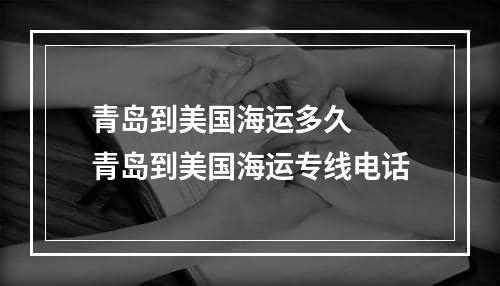 青岛到美国海运多久
青岛到美国海运专线电话